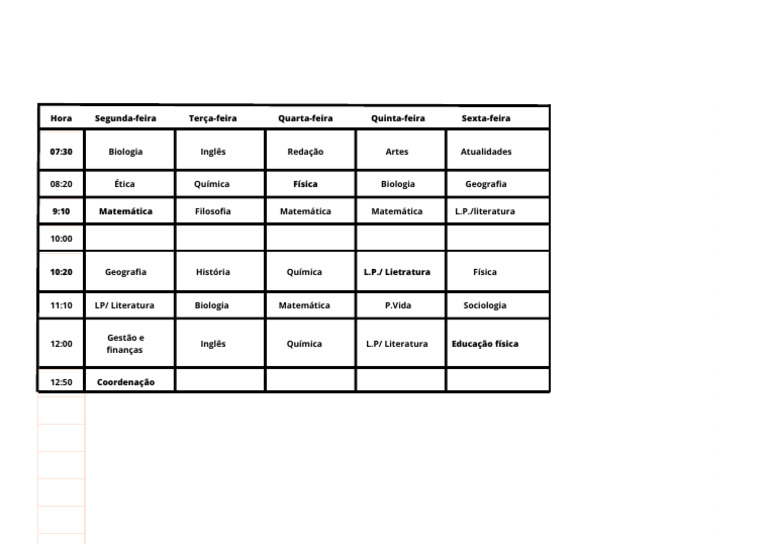 | Hora | Segunda-feira | Terça-feira | Quarta-feira | Quinta-feira | Sexta-feira |
|---|---|---|---|---|---|
| 07:30 | Biologia | Inglês | Redação | Artes | Atualidades |
| 08:20 | Ética | Química | Física | Biologia | Geografia |
| 9:10 | Matemática | Filosofia | Matemática | Matemática | L.P./literatura |
| 10:00 | | | | | |
| 10:20 | Geografia | História | Química | L.P./ Lietratura | Física |
| 11:10 | LP/ Literatura | Biologia | Matemática | P.Vida | Sociologia |
| 12:00 | Gestão e finanças | Inglês | Química | L.P/ Literatura | Educação física |
| 12:50 | Coordenação | | | | |